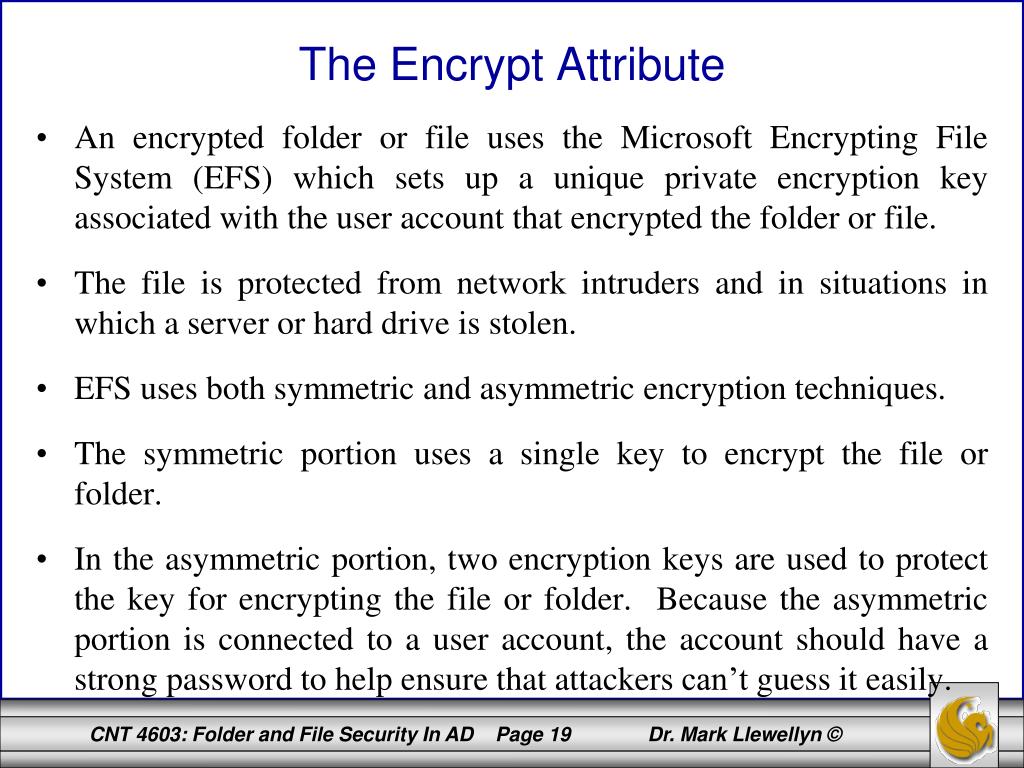 The Encrypt Attribute

• An encrypted folder or file uses the Microsoft Encrypting File System (EFS) which sets up a unique private encryption key associated with the user account that encrypted the folder or file.

• The file is protected from network intruders and in situations in which a server or hard drive is stolen.

• EFS uses both symmetric and asymmetric encryption techniques.

• The symmetric portion uses a single key to encrypt the file or folder.

• In the asymmetric portion, two encryption keys are used to protect the key for encrypting the file or folder. Because the asymmetric portion is connected to a user account, the account should have a strong password to help ensure that attackers can't guess it easily.

CNT 4603: Folder and File Security In AD Page 19 Dr. Mark Llewellyn ©